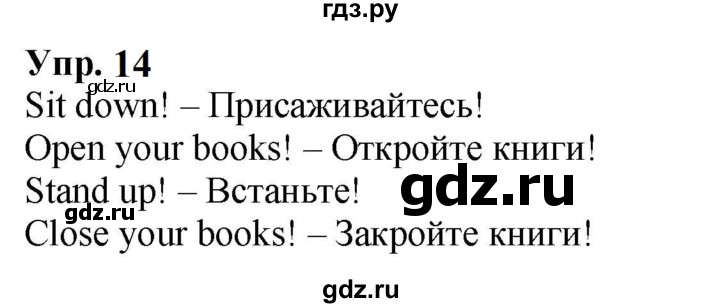 гдз.ру

Упр. 14
gdz.ru
Sit down! – Присаживайтесь!
Open your books! – Откройте книги!
Stand up! – Встаньте! gdz.ru
gdz.ru
Close your books! – Закройте книги!

gdz.ru